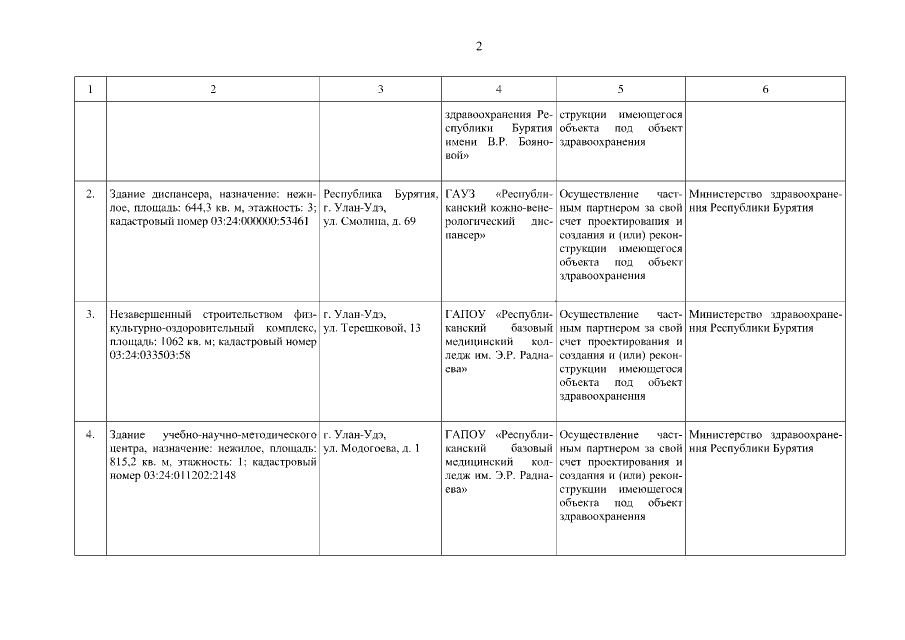 2

| 1 | 2 | 3 | 4 | 5 | 6 |
|---|---|---|---|---|---|
| | | | здравоохранения Республики Бурятия имени В.Р. Бояновой» | струкции имеющегося объекта под объект здравоохранения | |
| 2. | Здание диспансера, назначение: нежилое, площадь: 644,3 кв. м, этажность: 3; кадастровый номер 03:24:000000:53461 | Республика Бурятия, г. Улан-Удэ, ул. Смолина, д. 69 | ГАУЗ «Республиканский кожно-венерологический диспансер» | Осуществление частным партнером за свой счет проектирования и создания и (или) реконструкции имеющегося объекта под объект здравоохранения | Министерство здравоохранения Республики Бурятия |
| 3. | Незавершенный строительством физкультурно-оздоровительный комплекс, площадь: 1062 кв. м; кадастровый номер 03:24:033503:58 | г. Улан-Удэ, ул. Терешковой, 13 | ГАПОУ «Республиканский базовый медицинский колледж им. Э.Р. Раднаева» | Осуществление частным партнером за свой счет проектирования и создания и (или) реконструкции имеющегося объекта под объект здравоохранения | Министерство здравоохранения Республики Бурятия |
| 4. | Здание учебно-научно-методического центра, назначение: нежилое, площадь: 815,2 кв. м, этажность: 1; кадастровый номер 03:24:011202:2148 | г. Улан-Удэ, ул. Модогоева, д. 1 | ГАПОУ «Республиканский базовый медицинский колледж им. Э.Р. Раднаева» | Осуществление частным партнером за свой счет проектирования и создания и (или) реконструкции имеющегося объекта под объект здравоохранения | Министерство здравоохранения Республики Бурятия |